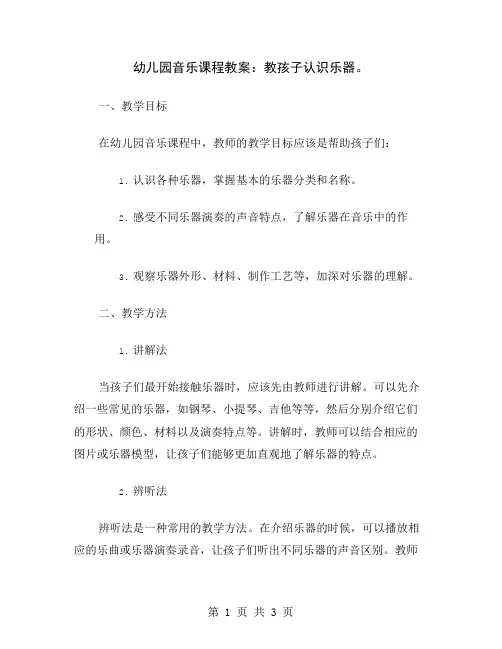 幼儿园音乐课程教案：教孩子认识乐器。

一、教学目标

在幼儿园音乐课程中，教师的教学目标应该是帮助孩子们：

1. 认识各种乐器，掌握基本的乐器分类和名称。

2. 感受不同乐器演奏的声音特点，了解乐器在音乐中的作用。

3. 观察乐器外形、材料、制作工艺等，加深对乐器的理解。

二、教学方法

1. 讲解法

当孩子们最开始接触乐器时，应该先由教师进行讲解。可以先介绍一些常见的乐器，如钢琴、小提琴、吉他等等，然后分别介绍它们的形状、颜色、材料以及演奏特点等。讲解时，教师可以结合相应的图片或乐器模型，让孩子们能够更加直观地了解乐器的特点。

2. 辨听法

辨听法是一种常用的教学方法。在介绍乐器的时候，可以播放相应的乐曲或乐器演奏录音，让孩子们听出不同乐器的声音区别。教师

第 1 页 共 3 页